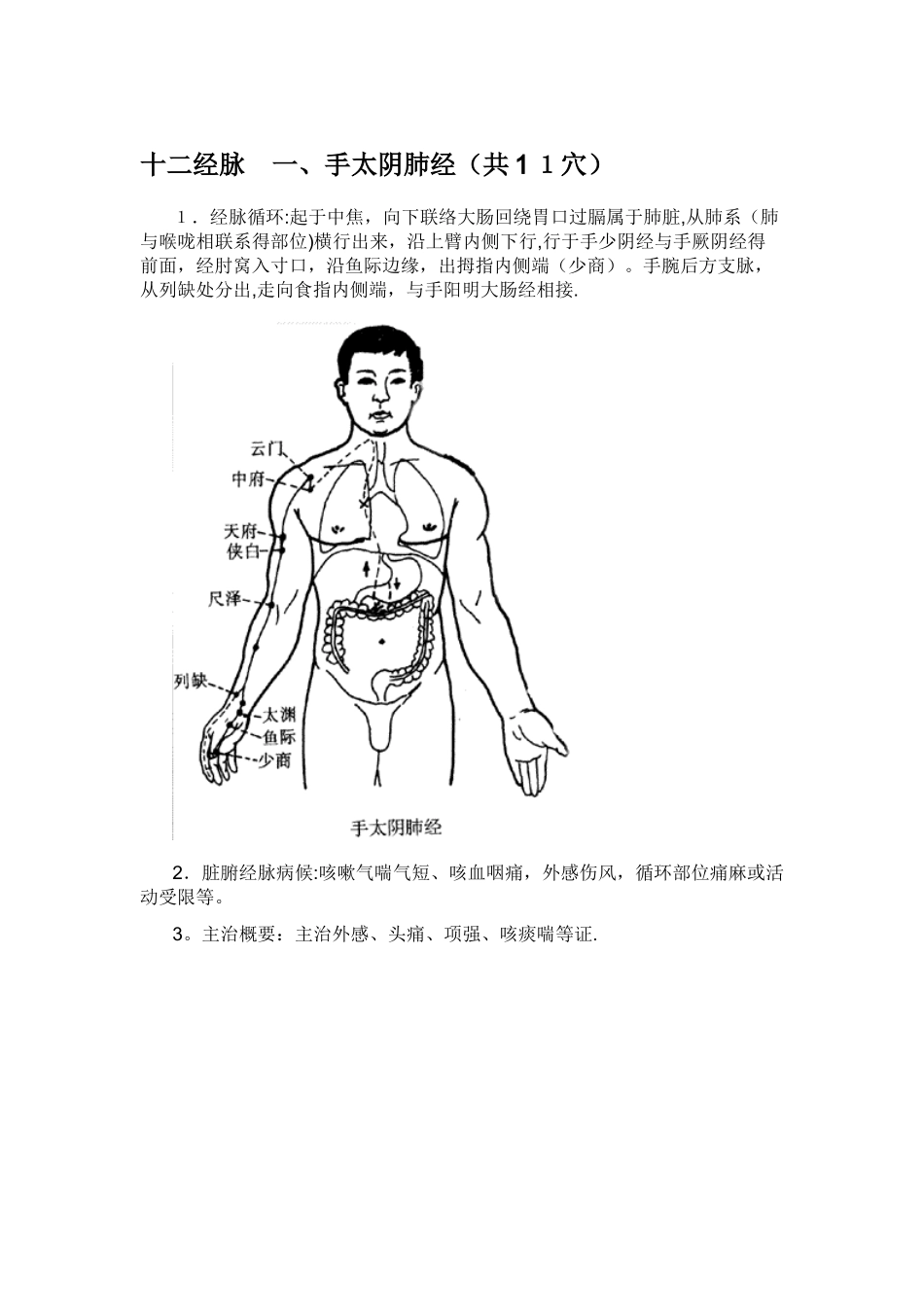 十二经脉　一、手太阴肺经（共１１穴）

１．经脉循环:起于中焦，向下联络大肠回绕胃口过膈属于肺脏,从肺系（肺与喉咙相联系得部位)横行出来，沿上臂内侧下行,行于手少阴经与手厥阴经得前面，经肘窝入寸口，沿鱼际边缘，出拇指内侧端（少商）。手腕后方支脉，从列缺处分出,走向食指内侧端，与手阳明大肠经相接.

云门
中府
天府
侠白
尺泽
列缺
太渊
鱼际
少商
手太阴肺经

2．脏腑经脉病候:咳嗽气喘气短、咳血咽痛，外感伤风，循环部位痛麻或活动受限等。

3。主治概要：主治外感、头痛、项强、咳痰喘等证.